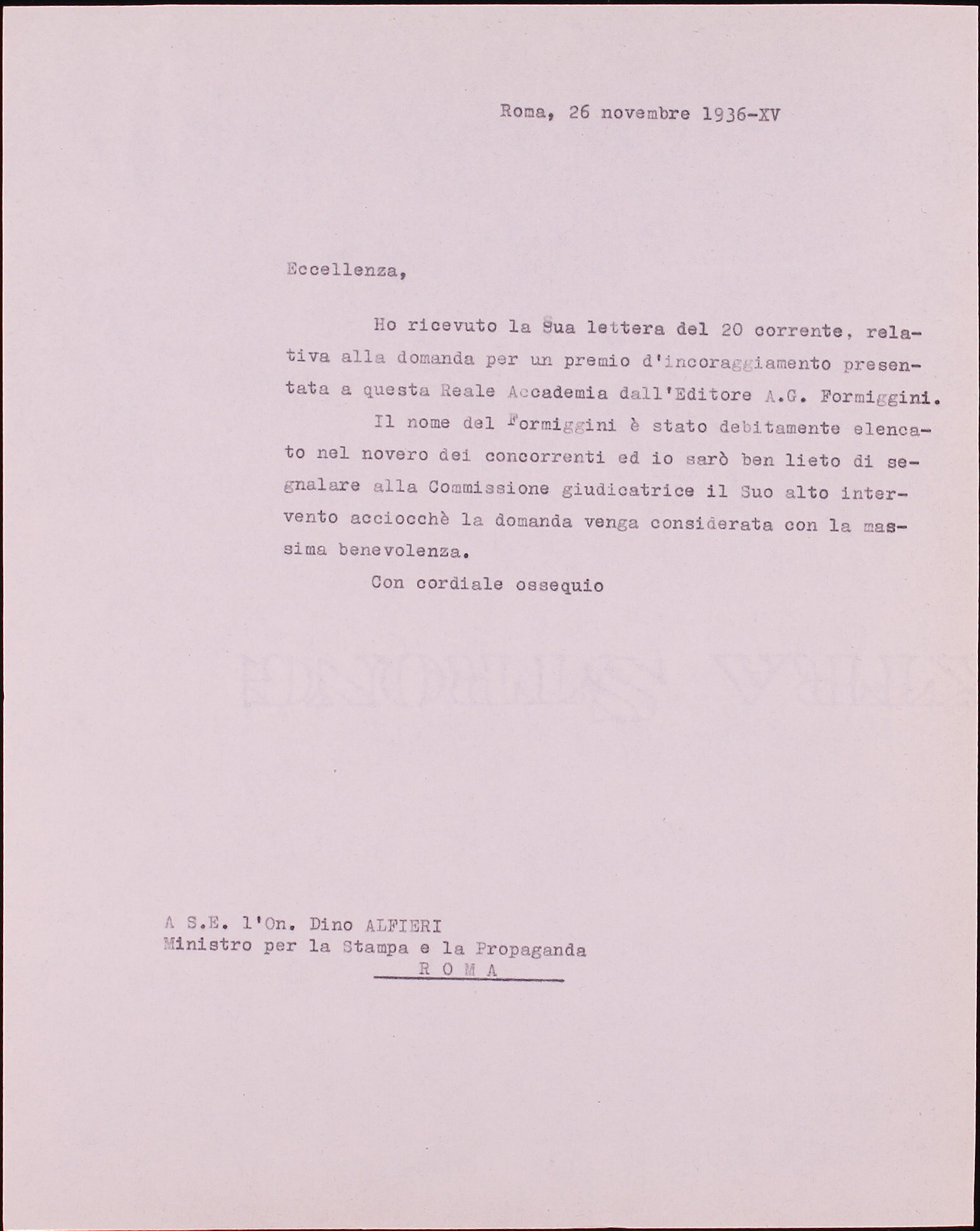 Roma, 26 novembre 1936-XV

Eccellenza,

Ho ricevuto la Sua lettera del 20 corrente, relativa alla domanda per un premio d'incoraggiamento presentata a questa Reale Accademia dall'Editore A.G. Formiggini.

Il nome del Formiggini è stato debitamente elencato nel novero dei concorrenti ed io sarò ben lieto di segnalare alla Commissione giudicatrice il Suo alto intervento acciocchè la domanda venga considerata con la massima benevolenza.

Con cordiale ossequio

A S.E. l'On. Dino ALFIERI
Ministro per la Stampa e la Propaganda
R O M A